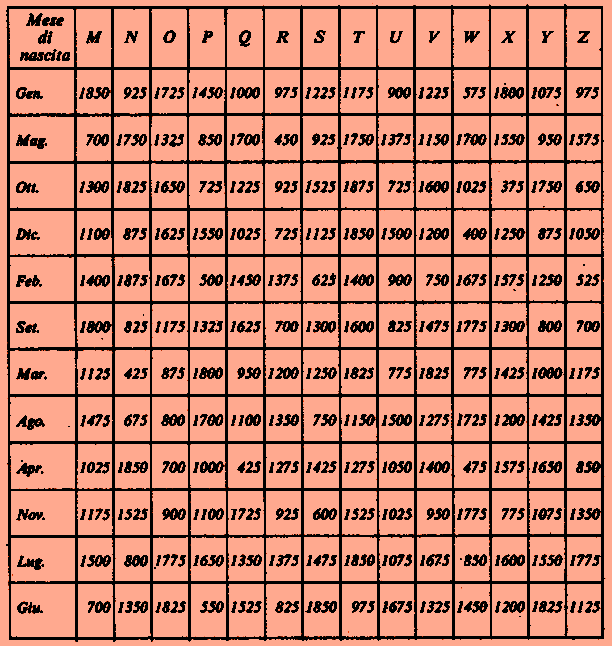 | Mese di nascita | M | N | O | P | Q | R | S | T | U | V | W | X | Y | Z |
|---|---|---|---|---|---|---|---|---|---|---|---|---|---|---|
| Gen. | 1850 | 925 | 1725 | 1450 | 1000 | 975 | 1225 | 1175 | 900 | 1225 | 575 | 1800 | 1075 | 975 |
| Mag. | 700 | 1750 | 1325 | 850 | 1700 | 450 | 925 | 1750 | 1375 | 1150 | 1700 | 1550 | 950 | 1575 |
| Ott. | 1300 | 1825 | 1650 | 725 | 1225 | 925 | 1525 | 1875 | 725 | 1600 | 1025 | 375 | 1750 | 650 |
| Dic. | 1100 | 875 | 1625 | 1550 | 1025 | 725 | 1125 | 1850 | 1500 | 1200 | 400 | 1250 | 875 | 1050 |
| Feb. | 1400 | 1875 | 1675 | 500 | 1450 | 1375 | 625 | 1400 | 900 | 750 | 1675 | 1575 | 1250 | 525 |
| Set. | 1800 | 825 | 1175 | 1325 | 1625 | 700 | 1300 | 1600 | 825 | 1475 | 1775 | 1300 | 800 | 700 |
| Mar. | 1125 | 425 | 875 | 1800 | 950 | 1200 | 1250 | 1825 | 775 | 1825 | 775 | 1425 | 1000 | 1175 |
| Ago. | 1475 | 675 | 800 | 1700 | 1100 | 1350 | 750 | 1150 | 1500 | 1275 | 1725 | 1200 | 1425 | 1350 |
| Apr. | 1025 | 1850 | 700 | 1000 | 425 | 1275 | 1425 | 1275 | 1050 | 1400 | 475 | 1575 | 1650 | 850 |
| Nov. | 1175 | 1525 | 900 | 1100 | 1725 | 925 | 600 | 1525 | 1025 | 950 | 1775 | 775 | 1075 | 1350 |
| Lug. | 1500 | 800 | 1775 | 1650 | 1350 | 1375 | 1475 | 1850 | 1075 | 1675 | 850 | 1600 | 1550 | 1775 |
| Giu. | 700 | 1350 | 1825 | 550 | 1525 | 825 | 1850 | 975 | 1675 | 1325 | 1450 | 1200 | 1825 | 1125 |